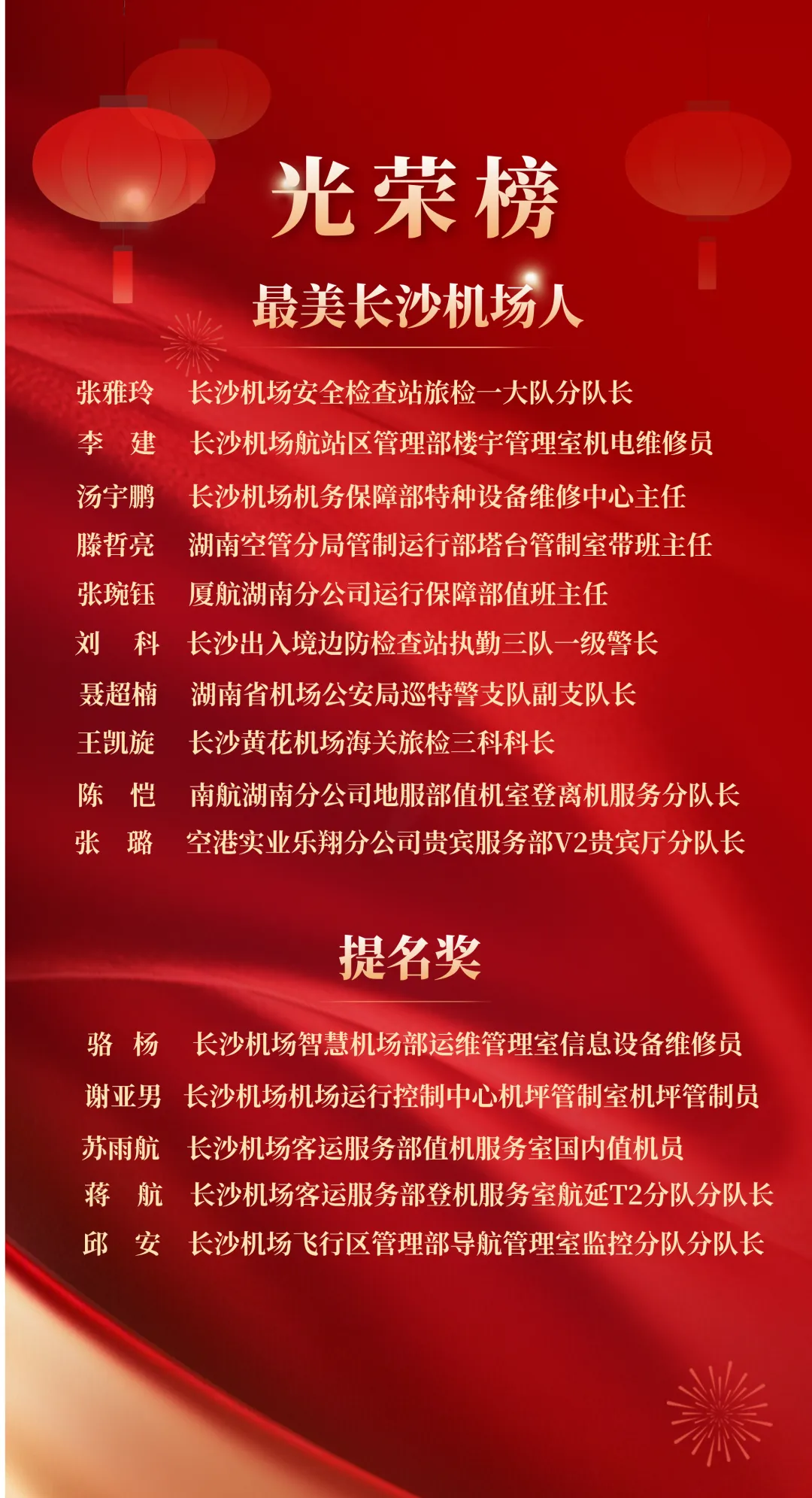 光荣榜

最美长沙机场人

张雅玲 长沙机场安全检查站旅检一大队分队长
李 建 长沙机场航站区管理部楼宇管理室机电维修员
汤宇鹏 长沙机场机务保障部特种设备维修中心主任
滕哲亮 湖南空管分局管制运行部塔台管制室带班主任
张琬钰 厦航湖南分公司运行保障部值班主任
刘 科 长沙出入境边防检查站执勤三队一级警长
聂超楠 湖南省机场公安局巡特警支队副支队长
王凯旋 长沙黄花机场海关旅检三科科长
陈 恺 南航湖南分公司地服部值机室登离机服务分队长
张 璐 空港实业乐翔分公司贵宾服务部V2贵宾厅分队长

提名奖

骆 杨 长沙机场智慧机场部运维管理室信息设备维修员
谢亚男 长沙机场机场运行控制中心机坪管制室机坪管制员
苏雨航 长沙机场客运服务部值机服务室国内值机员
蒋 航 长沙机场客运服务部登机服务室航延T2分队分队长
邱 安 长沙机场飞行区管理部导航管理室监控分队分队长